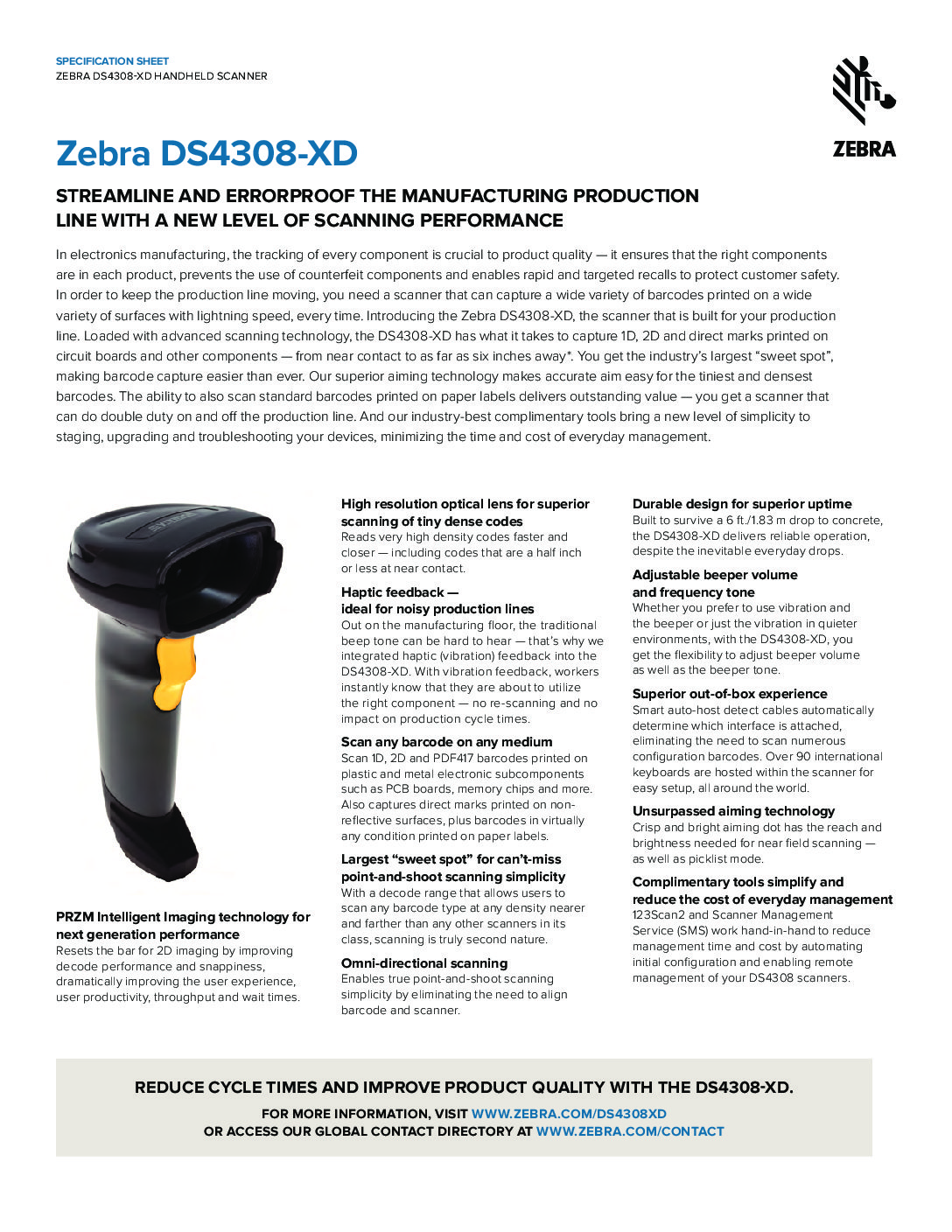 SPECIFICATION SHEET
ZEBRA DS4308-XD HANDHELD SCANNER

ZEBRA

Zebra DS4308-XD

STREAMLINE AND ERRORPROOF THE MANUFACTURING PRODUCTION LINE WITH A NEW LEVEL OF SCANNING PERFORMANCE

In electronics manufacturing, the tracking of every component is crucial to product quality — it ensures that the right components are in each product, prevents the use of counterfeit components and enables rapid and targeted recalls to protect customer safety. In order to keep the production line moving, you need a scanner that can capture a wide variety of barcodes printed on a wide variety of surfaces with lightning speed, every time. Introducing the Zebra DS4308-XD, the scanner that is built for your production line. Loaded with advanced scanning technology, the DS4308-XD has what it takes to capture 1D, 2D and direct marks printed on circuit boards and other components — from near contact to as far as six inches away*. You get the industry's largest "sweet spot", making barcode capture easier than ever. Our superior aiming technology makes accurate aim easy for the tiniest and densest barcodes. The ability to also scan standard barcodes printed on paper labels delivers outstanding value — you get a scanner that can do double duty on and off the production line. And our industry-best complimentary tools bring a new level of simplicity to staging, upgrading and troubleshooting your devices, minimizing the time and cost of everyday management.

PRZM Intelligent Imaging technology for next generation performance
Resets the bar for 2D imaging by improving decode performance and snappiness, dramatically improving the user experience, user productivity, throughput and wait times.

High resolution optical lens for superior scanning of tiny dense codes
Reads very high density codes faster and closer — including codes that are a half inch or less at near contact.

Haptic feedback — ideal for noisy production lines
Out on the manufacturing floor, the traditional beep tone can be hard to hear — that's why we integrated haptic (vibration) feedback into the DS4308-XD. With vibration feedback, workers instantly know that they are about to utilize the right component — no re-scanning and no impact on production cycle times.

Scan any barcode on any medium
Scan 1D, 2D and PDF417 barcodes printed on plastic and metal electronic subcomponents such as PCB boards, memory chips and more. Also captures direct marks printed on non-reflective surfaces, plus barcodes in virtually any condition printed on paper labels.

Largest "sweet spot" for can't-miss point-and-shoot scanning simplicity
With a decode range that allows users to scan any barcode type at any density nearer and farther than any other scanners in its class, scanning is truly second nature.

Omni-directional scanning
Enables true point-and-shoot scanning simplicity by eliminating the need to align barcode and scanner.

Durable design for superior uptime
Built to survive a 6 ft./1.83 m drop to concrete, the DS4308-XD delivers reliable operation, despite the inevitable everyday drops.

Adjustable beeper volume and frequency tone
Whether you prefer to use vibration and the beeper or just the vibration in quieter environments, with the DS4308-XD, you get the flexibility to adjust beeper volume as well as the beeper tone.

Superior out-of-box experience
Smart auto-host detect cables automatically determine which interface is attached, eliminating the need to scan numerous configuration barcodes. Over 90 international keyboards are hosted within the scanner for easy setup, all around the world.

Unsurpassed aiming technology
Crisp and bright aiming dot has the reach and brightness needed for near field scanning — as well as picklist mode.

Complimentary tools simplify and reduce the cost of everyday management
123Scan2 and Scanner Management Service (SMS) work hand-in-hand to reduce management time and cost by automating initial configuration and enabling remote management of your DS4308 scanners.

REDUCE CYCLE TIMES AND IMPROVE PRODUCT QUALITY WITH THE DS4308-XD.
FOR MORE INFORMATION, VISIT WWW.ZEBRA.COM/DS4308XD
OR ACCESS OUR GLOBAL CONTACT DIRECTORY AT WWW.ZEBRA.COM/CONTACT